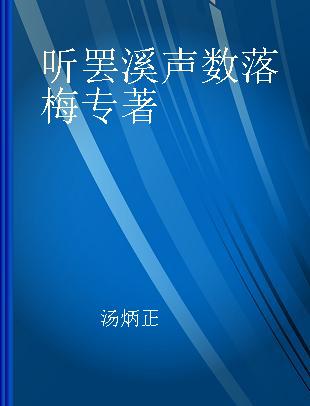 听罢溪声数落梅专著

汤炳正